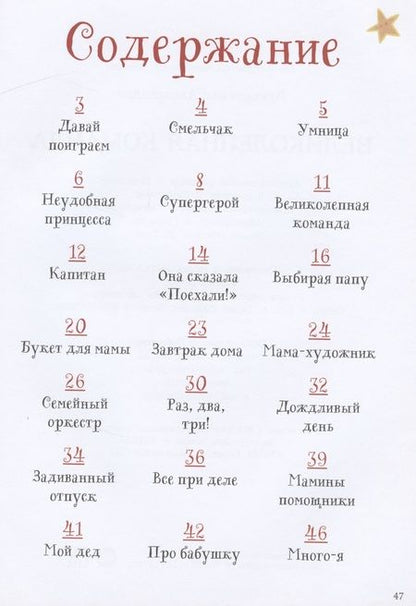 Содержание

3
Давай поиграем

4
Смельчак

5
Умница

6
Неудобная принцесса

8
Супергерой

11
Великолепная команда

12
Капитан

14
Она сказала «Поехали!»

16
Выбирая папу

20
Букет для мамы

23
Завтрак дома

24
Мама-художник

26
Семейный оркестр

30
Раз, два, три!

32
Дождливый день

34
Задиванный отпуск

36
Все при деле

39
Мамины помощники

41
Мой дед

42
Про бабушку

46
Много-я

47